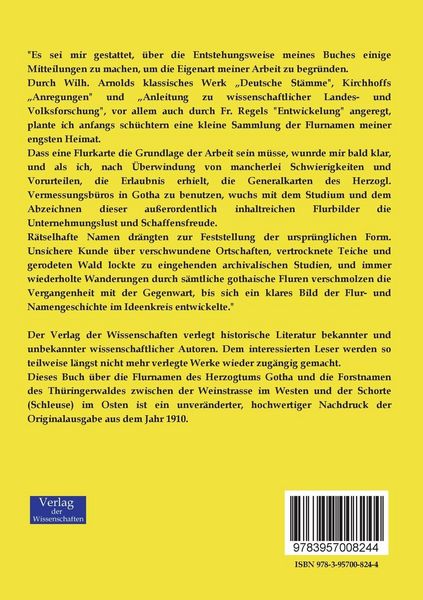 "Es sei mir gestattet, über die Entstehungsweise meines Buches einige Mitteilungen zu machen, um die Eigenart meiner Arbeit zu begründen.
Durch Wilh. Arnolds klassisches Werk „Deutsche Stämme", Kirchhoffs „Anregungen" und „Anleitung zu wissenschaftlicher Landes- und Volksforschung", vor allem auch durch Fr. Regels "Entwickelung" angeregt, plante ich anfangs schüchtern eine kleine Sammlung der Flurnamen meiner engsten Heimat.
Dass eine Flurkarte die Grundlage der Arbeit sein müsse, wunrde mir bald klar, und als ich, nach Überwindung von mancherlei Schwierigkeiten und Vorurteilen, die Erlaubnis erhielt, die Generalkarten des Herzogl. Vermessungsbüros in Gotha zu benutzen, wuchs mit dem Studium und dem Abzeichnen dieser außerordentlich inhaltreichen Flurbilder die Unternehmungslust und Schaffensfreude.
Rätselhafte Namen drängten zur Feststellung der ursprünglichen Form. Unsichere Kunde über verschwundene Ortschaften, vertrocknete Teiche und gerodeten Wald lockte zu eingehenden archivalischen Studien, und immer wiederholte Wanderungen durch sämtliche gothaische Fluren verschmolzen die Vergangenheit mit der Gegenwart, bis sich ein klares Bild der Flur- und Namengeschichte im Ideenkreis entwickelte."

Der Verlag der Wissenschaften verlegt historische Literatur bekannter und unbekannter wissenschaftlicher Autoren. Dem interessierten Leser werden so teilweise längst nicht mehr verlegte Werke wieder zugängig gemacht.
Dieses Buch über die Flurnamen des Herzogtums Gotha und die Forstnamen des Thüringerwaldes zwischen der Weinstrasse im Westen und der Schorte (Schleuse) im Osten ist ein unveränderter, hochwertiger Nachdruck der Originalausgabe aus dem Jahr 1910.

Verlag der Wissenschaften

9783957008244

ISBN 978-3-95700-824-4